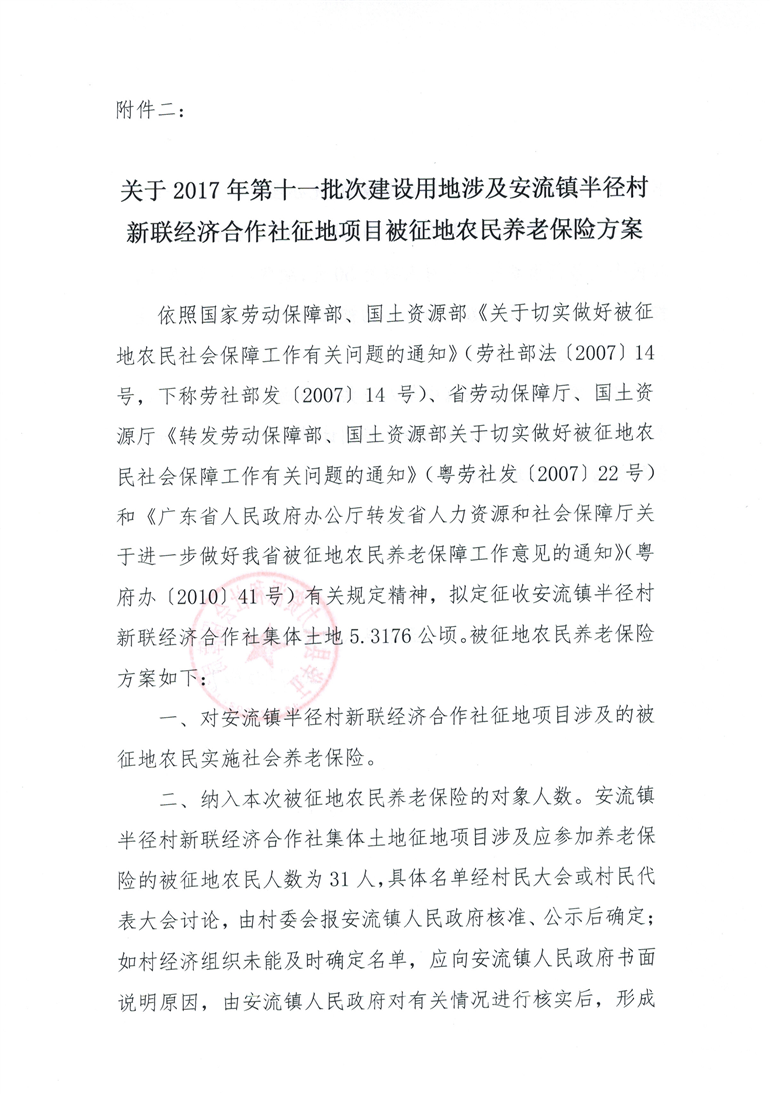 附件二：

关于2017年第十一批次建设用地涉及安流镇半径村新联经济合作社征地项目被征地农民养老保险方案

依照国家劳动保障部、国土资源部《关于切实做好被征地农民社会保障工作有关问题的通知》（劳社部法〔2007〕14号，下称劳社部发〔2007〕14号）、省劳动保障厅、国土资源厅《转发劳动保障部、国土资源部关于切实做好被征地农民社会保障工作有关问题的通知》（粤劳社发〔2007〕22号）和《广东省人民政府办公厅转发省人力资源和社会保障厅关于进一步做好我省被征地农民养老保障工作意见的通知》（粤府办〔2010〕41号）有关规定精神，拟定征收安流镇半径村新联经济合作社集体土地5.3176公顷。被征地农民养老保险方案如下：

一、对安流镇半径村新联经济合作社征地项目涉及的被征地农民实施社会养老保险。

二、纳入本次被征地农民养老保险的对象人数。安流镇半径村新联经济合作社集体土地征地项目涉及应参加养老保险的被征地农民人数为31人，具体名单经村民大会或村民代表大会讨论，由村委会报安流镇人民政府核准、公示后确定；如村经济组织未能及时确定名单，应向安流镇人民政府书面说明原因，由安流镇人民政府对有关情况进行核实后，形成